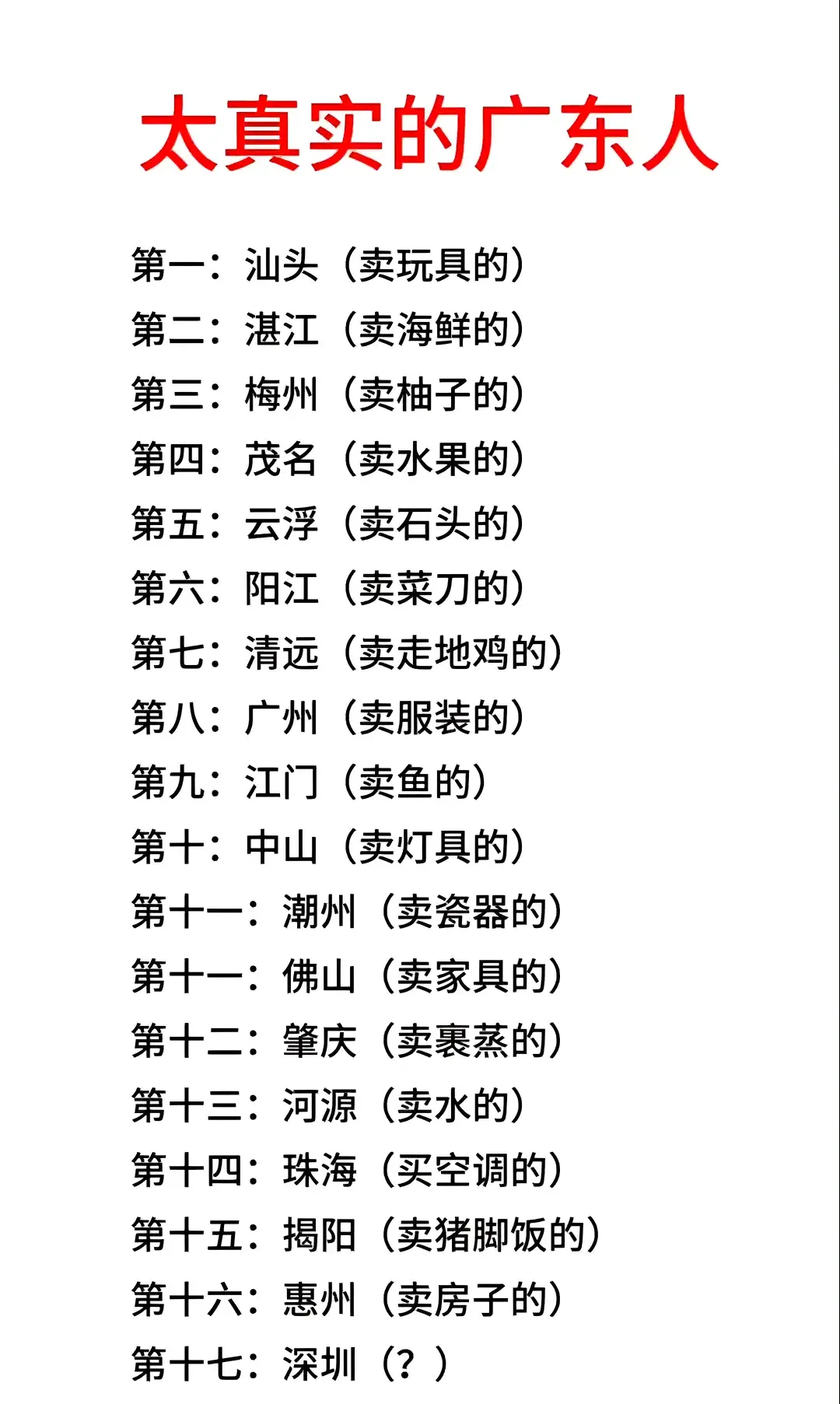 太真实的广东人

第一：汕头（卖玩具的）
第二：湛江（卖海鲜的）
第三：梅州（卖柚子的）
第四：茂名（卖水果的）
第五：云浮（卖石头的）
第六：阳江（卖菜刀的）
第七：清远（卖走地鸡的）
第八：广州（卖服装的）
第九：江门（卖鱼的）
第十：中山（卖灯具的）
第十一：潮州（卖瓷器的）
第十一：佛山（卖家具的）
第十二：肇庆（卖裹蒸的）
第十三：河源（卖水的）
第十四：珠海（买空调的）
第十五：揭阳（卖猪脚饭的）
第十六：惠州（卖房子的）
第十七：深圳（？）